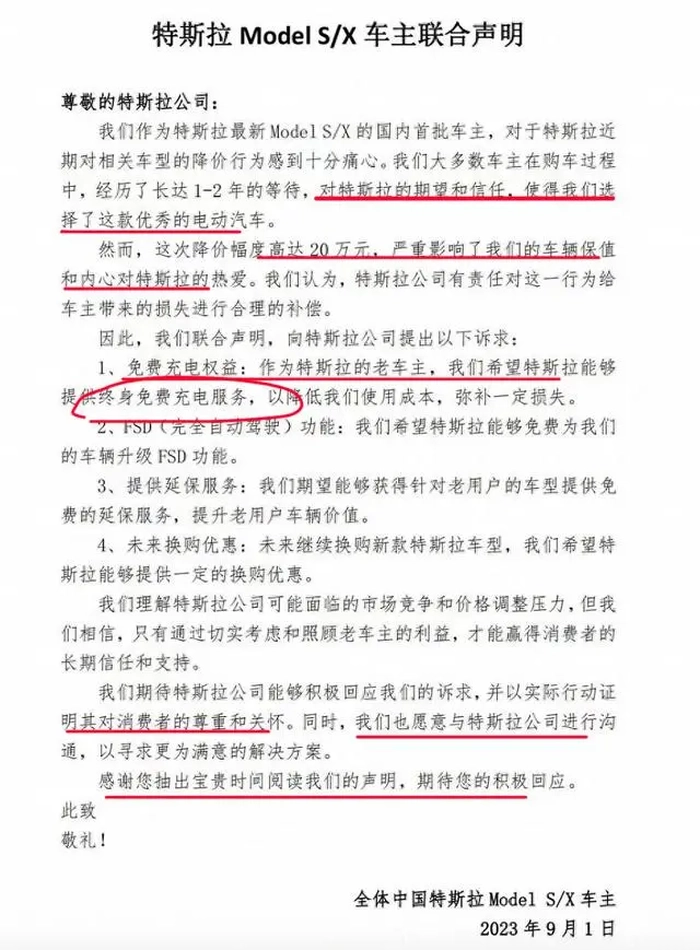 特斯拉 Model S/X 车主联合声明

尊敬的特斯拉公司：

我们作为特斯拉最新 Model S/X 的国内首批车主，对于特斯拉近期对相关车型的降价行为感到十分痛心。我们大多数车主在购车过程中，经历了长达 1-2 年的等待，对特斯拉的期望和信任，使得我们选择了这款优秀的电动汽车。

然而，这次降价幅度高达 20 万元，严重影响了我们的车辆保值和内心对特斯拉的热爱。我们认为，特斯拉公司有责任对这一行为给车主带来的损失进行合理的补偿。

因此，我们联合声明，向特斯拉公司提出以下诉求：

1、免费充电权益：作为特斯拉的老车主，我们希望特斯拉能够提供终身免费充电服务，以降低我们使用成本，弥补一定损失。

2、FSD（完全自动驾驶）功能：我们希望特斯拉能够免费为我们的车辆升级 FSD 功能。

3、提供延保服务：我们期望能够获得针对老用户的车型提供免费的延保服务，提升老用户车辆价值。

4、未来换购优惠：未来继续换购新款特斯拉车型，我们希望特斯拉能够提供一定的换购优惠。

我们理解特斯拉公司可能面临的市场竞争和价格调整压力，但我们相信，只有通过切实考虑和照顾老车主的利益，才能赢得消费者的长期信任和支持。

我们期待特斯拉公司能够积极回应我们的诉求，并以实际行动证明其对消费者的尊重和关怀。同时，我们也愿意与特斯拉公司进行沟通，以寻求更为满意的解决方案。

感谢您抽出宝贵时间阅读我们的声明，期待您的积极回应。

此致
敬礼！

全体中国特斯拉 Model S/X 车主
2023 年 9 月 1 日